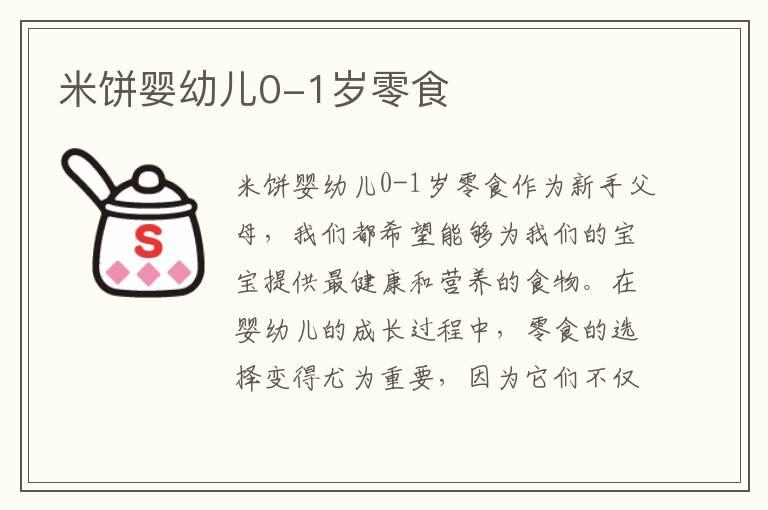 米饼婴幼儿0-1岁零食

S

米饼婴幼儿0-1岁零食作为新手父母，我们都希望能够为我们的宝宝提供最健康和营养的食物。在婴幼儿的成长过程中，零食的选择变得尤为重要，因为它们不仅